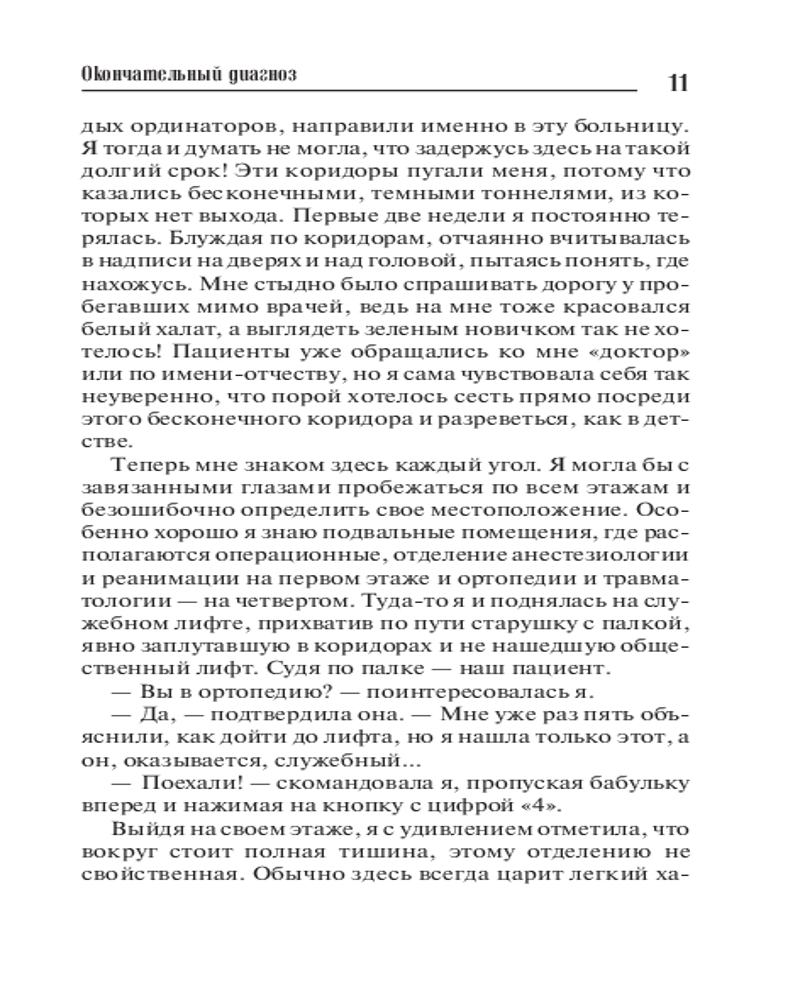 Окончательный диагноз

11

дых ординаторов, направили именно в эту больницу. Я тогда и думать не могла, что задержусь здесь на такой долгий срок! Эти коридоры пугали меня, потому что казались бесконечными, темными тоннелями, из которых нет выхода. Первые две недели я постоянно терялась. Блуждая по коридорам, отчаянно вчитывалась в надписи на дверях и над головой, пытаясь понять, где нахожусь. Мне стыдно было спрашивать дорогу у пробегавших мимо врачей, ведь на мне тоже красовался белый халат, а выглядеть зеленым новичком так не хотелось! Пациенты уже обращались ко мне «доктор» или по имени-отчеству, но я сама чувствовала себя так неуверенно, что порой хотелось сесть прямо посреди этого бесконечного коридора и разреветься, как в детстве.

Теперь мне знаком здесь каждый угол. Я могла бы с завязанными глазами пробежаться по всем этажам и безошибочно определить свое местоположение. Особенно хорошо я знаю подвальные помещения, где располагаются операционные, отделение анестезиологии и реанимации на первом этаже и ортопедии и травматологии — на четвертом. Туда-то я и поднялась на служебном лифте, прихватив по пути старушку с палкой, явно заплутавшую в коридорах и не нашедшую общественный лифт. Судя по палке — наш пациент.

— Вы в ортопедию? — поинтересовалась я.

— Да, — подтвердила она. — Мне уже раз пять объяснили, как дойти до лифта, но я нашла только этот, а он, оказывается, служебный…

— Поехали! — скомандовала я, пропуская бабульку вперед и нажимая на кнопку с цифрой «4».

Выйдя на своем этаже, я с удивлением отметила, что вокруг стоит полная тишина, этому отделению не свойственная. Обычно здесь всегда царит легкий ха-